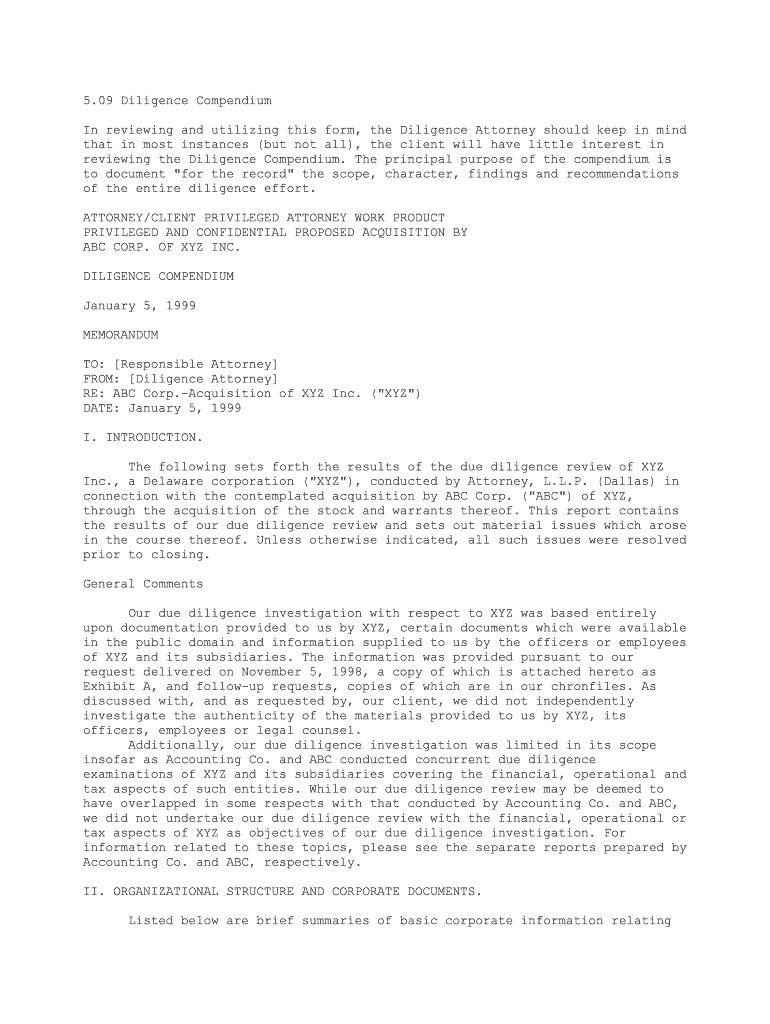 5.09 Diligence Compendium

In reviewing and utilizing this form, the Diligence Attorney should keep in mind that in most instances (but not all), the client will have little interest in reviewing the Diligence Compendium. The principal purpose of the compendium is to document "for the record" the scope, character, findings and recommendations of the entire diligence effort.

ATTORNEY/CLIENT PRIVILEGED ATTORNEY WORK PRODUCT
PRIVILEGED AND CONFIDENTIAL PROPOSED ACQUISITION BY
ABC CORP. OF XYZ INC.

DILIGENCE COMPENDIUM

January 5, 1999

MEMORANDUM

TO: [Responsible Attorney]
FROM: [Diligence Attorney]
RE: ABC Corp.-Acquisition of XYZ Inc. ("XYZ")
DATE: January 5, 1999

I. INTRODUCTION.

The following sets forth the results of the due diligence review of XYZ Inc., a Delaware corporation ("XYZ"), conducted by Attorney, L.L.P. (Dallas) in connection with the contemplated acquisition by ABC Corp. ("ABC") of XYZ, through the acquisition of the stock and warrants thereof. This report contains the results of our due diligence review and sets out material issues which arose in the course thereof. Unless otherwise indicated, all such issues were resolved prior to closing.

General Comments

Our due diligence investigation with respect to XYZ was based entirely upon documentation provided to us by XYZ, certain documents which were available in the public domain and information supplied to us by the officers or employees of XYZ and its subsidiaries. The information was provided pursuant to our request delivered on November 5, 1998, a copy of which is attached hereto as Exhibit A, and follow-up requests, copies of which are in our chronfiles. As discussed with, and as requested by, our client, we did not independently investigate the authenticity of the materials provided to us by XYZ, its officers, employees or legal counsel.

Additionally, our due diligence investigation was limited in its scope insofar as Accounting Co. and ABC conducted concurrent due diligence examinations of XYZ and its subsidiaries covering the financial, operational and tax aspects of such entities. While our due diligence review may be deemed to have overlapped in some respects with that conducted by Accounting Co. and ABC, we did not undertake our due diligence review with the financial, operational or tax aspects of XYZ as objectives of our due diligence investigation. For information related to these topics, please see the separate reports prepared by Accounting Co. and ABC, respectively.

II. ORGANIZATIONAL STRUCTURE AND CORPORATE DOCUMENTS.

Listed below are brief summaries of basic corporate information relating